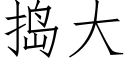 搗大